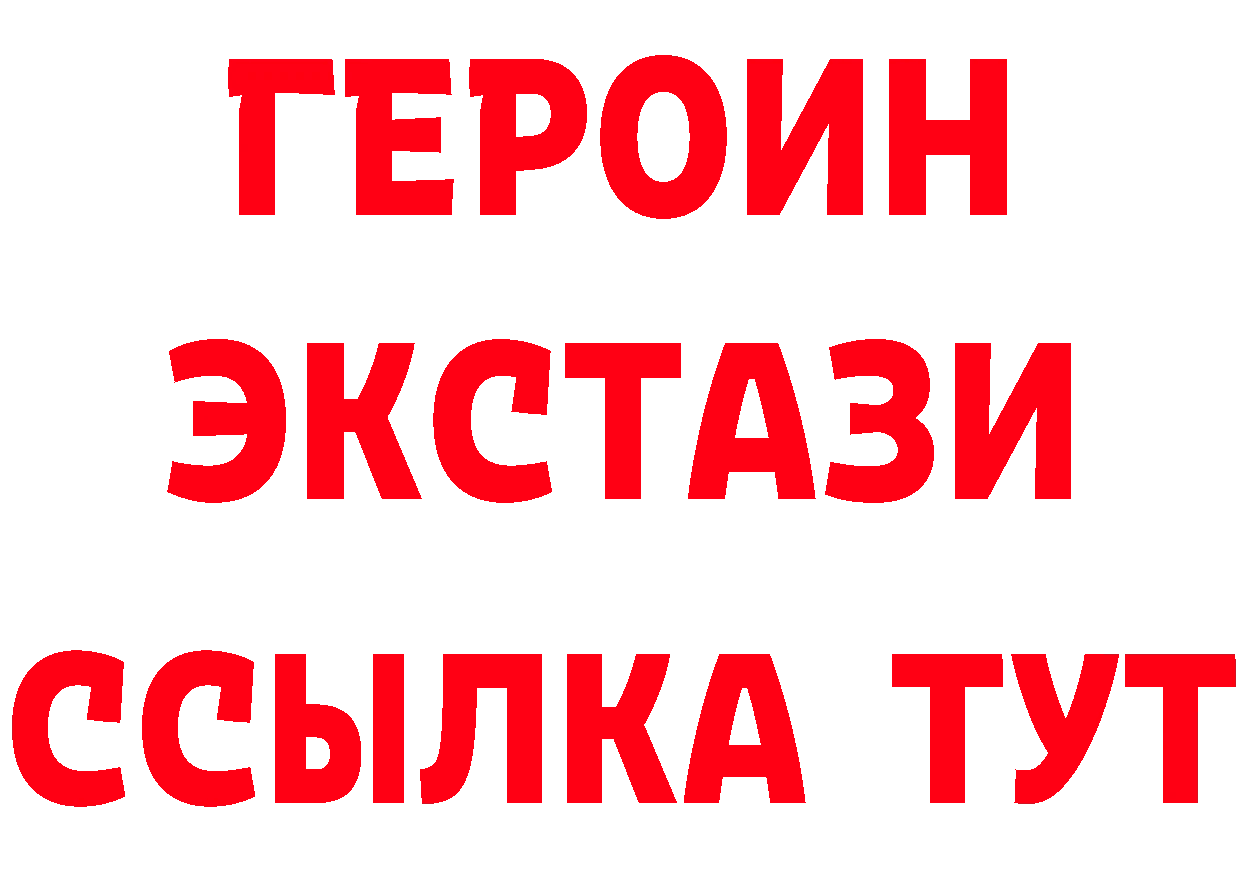 ГЕРОИН
ЭКСТАЗИ
ССЫЛКА ТУТ